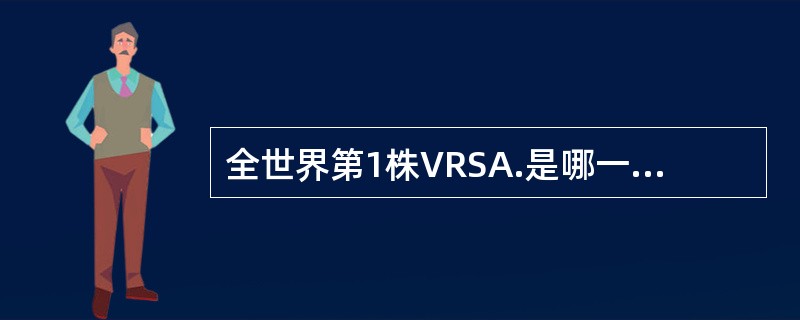 全世界第1株VRSA.是哪一...